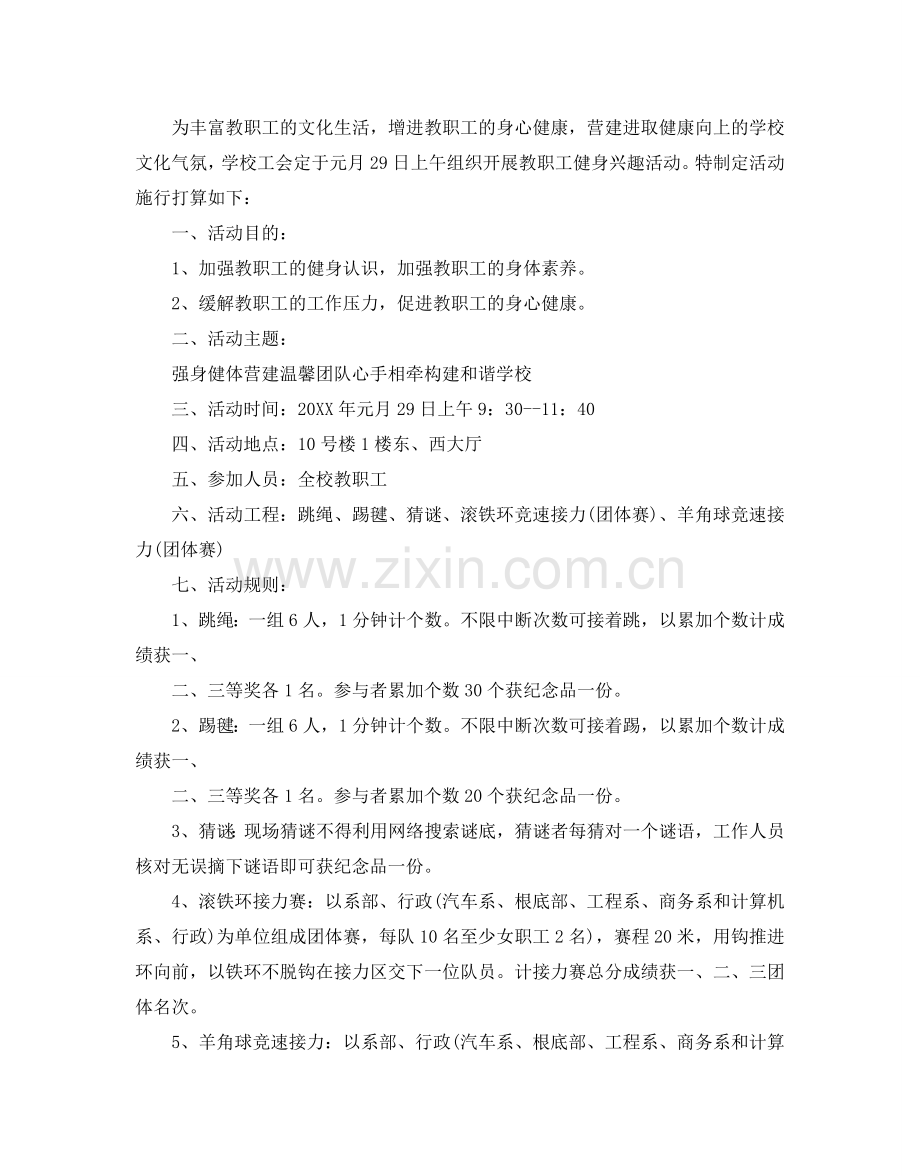 为丰富教职工的文化生活，增进教职工的身心健康，营建进取健康向上的学校文化气氛，学校工会定于元月29日上午组织开展教职工健身兴趣活动。特制定活动施行打算如下：

一、活动目的：

1、加强教职工的健身认识，加强教职工的身体素养。

2、缓解教职工的工作压力，促进教职工的身心健康。

二、活动主题：

强身健体营建温馨团队心手相牵构建和谐学校

三、活动时间：20XX年元月29日上午9：30--11：40

四、活动地点：10号楼1楼东、西大厅

五、参加人员：全校教职工

六、活动工程：跳绳、踢毽、猜谜、滚铁环竞速接力(团体赛)、羊角球竞速接力(团体赛)

七、活动规则：

1、跳绳：一组6人，1分钟计个数。不限中断次数可接着跳，以累加个数计成绩获一、

二、三等奖各1名。参与者累加个数30个获纪念品一份。

2、踢毽：一组6人，1分钟计个数。不限中断次数可接着踢，以累加个数计成绩获一、

二、三等奖各1名。参与者累加个数20个获纪念品一份。

3、猜谜：现场猜谜不得利用网络搜索谜底，猜谜者每猜对一个谜语，工作人员核对无误摘下谜语即可获纪念品一份。

4、滚铁环接力赛：以系部、行政(汽车系、根底部、工程系、商务系和计算机系、行政)为单位组成团体赛，每队10名至少女职工2名)，赛程20米，用钩推进环向前，以铁环不脱钩在接力区交下一位队员。计接力赛总分成绩获一、二、三团体名次。

5、羊角球竞速接力：以系部、行政(汽车系、根底部、工程系、商务系和计算

www.zixin.com.cn